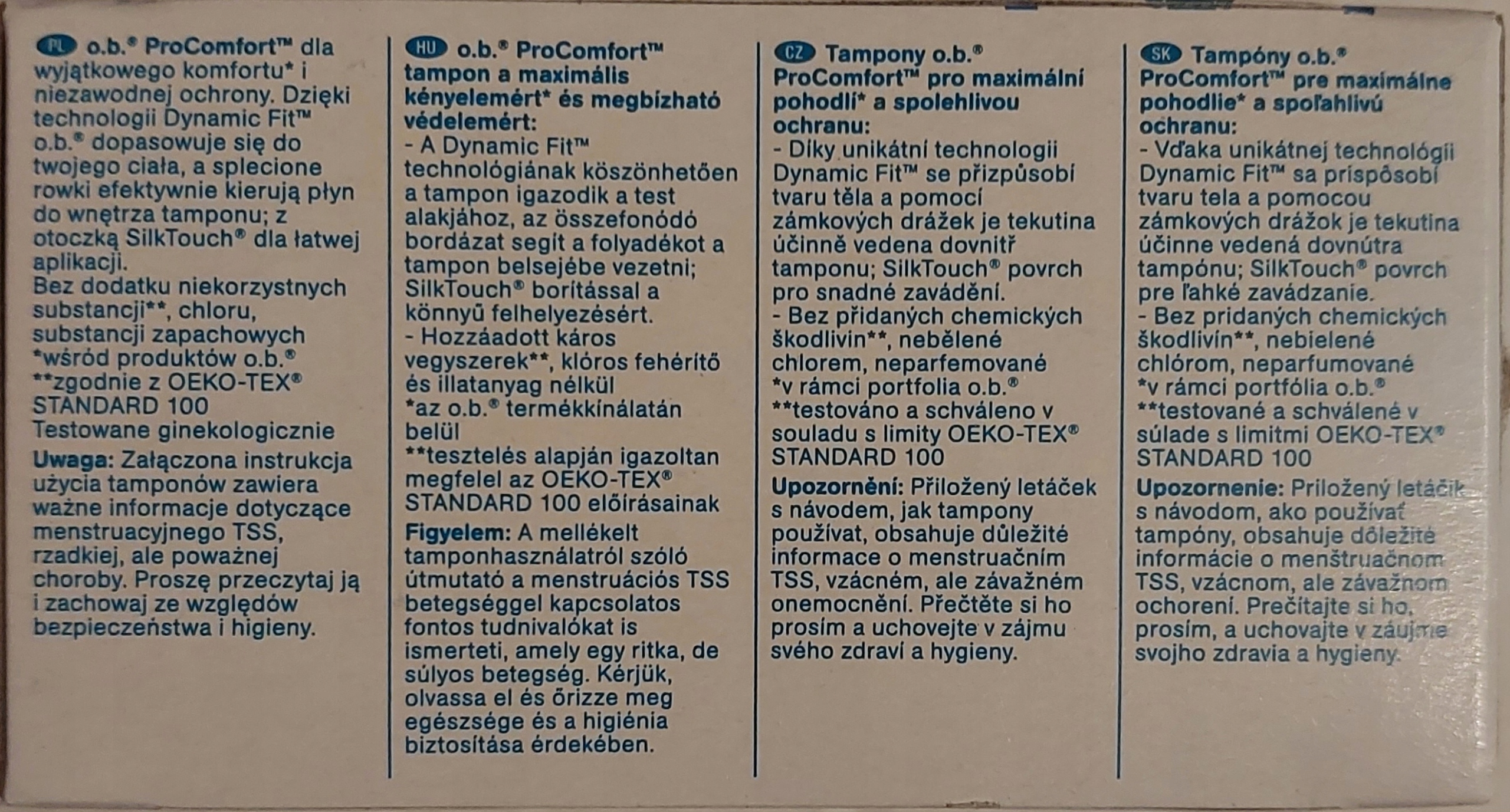 PL o.b.® ProComfort™ dla wyjątkowego komfortu* i niezawodnej ochrony. Dzięki technologii Dynamic Fit™ o.b.® dopasowuje się do twojego ciała, a splecione rowki efektywnie kierują płyn do wnętrza tamponu; z otoczką SilkTouch® dla łatwej aplikacji.
Bez dodatku niekorzystnych substancji**, chloru, substancji zapachowych
*wśród produktów o.b.®
**zgodnie z OEKO-TEX® STANDARD 100
Testowane ginekologicznie

Uwaga: Załączona instrukcja użycia tamponów zawiera ważne informacje dotyczące menstruacyjnego TSS, rzadkiej, ale poważnej choroby. Proszę przeczytaj ją i zachowaj ze względów bezpieczeństwa i higieny.

HU o.b.® ProComfort™ tampon a maximális kényelemért* és megbízható védelemért:
- A Dynamic Fit™ technológiának köszönhetően a tampon igazodik a test alakjához, az összefonódó bordázat segít a folyadékot a tampon belsejébe vezetni; SilkTouch® borítással a könnyű felhelyezésért.
- Hozzáadott káros vegyszerek**, klóros fehérítő és illatanyag nélkül
*az o.b.® termékkínálatán belül
**tesztelés alapján igazoltan megfelel az OEKO-TEX® STANDARD 100 előírásainak

Figyelem: A mellékelt tamponhasználatról szóló útmutató a menstruációs TSS betegséggel kapcsolatos fontos tudnivalókat is ismerteti, amely egy ritka, de súlyos betegség. Kérjük, olvassa el és őrizze meg egészsége és a higiénia biztosítása érdekében.

CZ Tampony o.b.® ProComfort™ pro maximální pohodlí* a spolehlivou ochranu:
- Díky unikátní technologii Dynamic Fit™ se přizpůsobí tvaru těla a pomocí zámkových drážek je tekutina účinně vedena dovnitř tamponu; SilkTouch® povrch pro snadné zavádění.
- Bez přidaných chemických škodlivin**, nebělené chlorem, neparfemované
*v rámci portfolia o.b.®
**testováno a schváleno v souladu s limity OEKO-TEX® STANDARD 100

Upozornění: Přiložený letáček s návodem, jak tampony používat, obsahuje důležité informace o menstruačním TSS, vzácném, ale závažném onemocnění. Přečtěte si ho prosím a uchovejte v zájmu svého zdraví a hygieny.

SK Tampóny o.b.® ProComfort™ pre maximálne pohodlie* a spoľahlivú ochranu:
- Vďaka unikátnej technológii Dynamic Fit™ sa prispôsobí tvaru tela a pomocou zámkových drážok je tekutina účinne vedená dovnútra tampónu; SilkTouch® povrch pre ľahké zavádzanie.
- Bez pridaných chemických škodlivín**, nebielené chlórom, neparfumované
*v rámci portfólia o.b.®
**testované a schválené v súlade s limitmi OEKO-TEX® STANDARD 100

Upozornenie: Priložený letáčik s návodom, ako používať tampóny, obsahuje dôležité informácie o menštruačnom TSS, vzácnom, ale závažnom ochorení. Prečítajte si ho, prosím, a uchovajte v záujme svojho zdravia a hygieny.